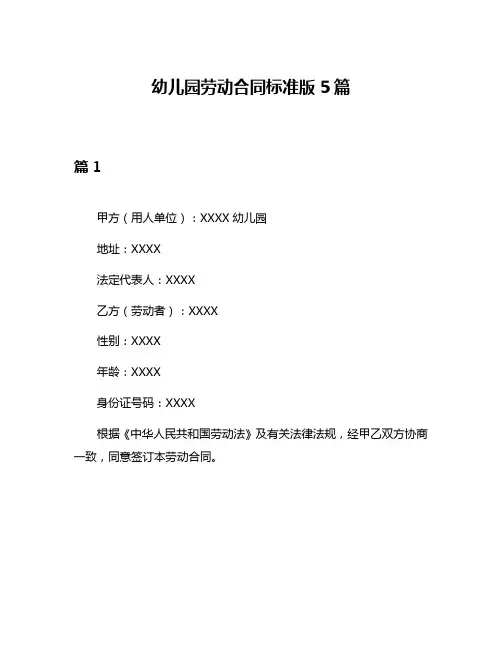 幼儿园劳动合同标准版 5 篇

篇 1

甲方（用人单位）：XXXX 幼儿园

地址：XXXX

法定代表人：XXXX

乙方（劳动者）：XXXX

性别：XXXX

年龄：XXXX

身份证号码：XXXX

根据《中华人民共和国劳动法》及有关法律法规，经甲乙双方协商一致，同意签订本劳动合同。